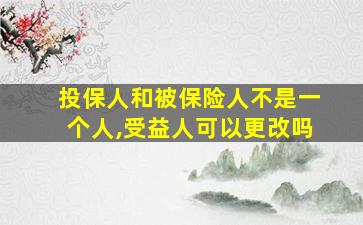 投保人和被保险人不是一个人,受益人可以更改吗